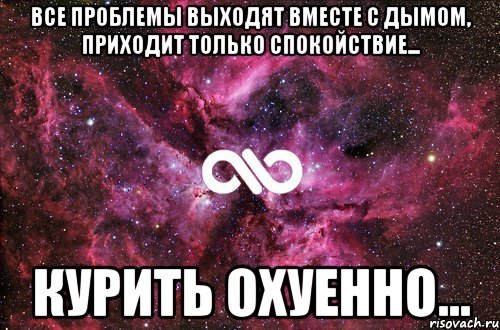 ВСЕ ПРОБЛЕМЫ ВЫХОДЯТ ВМЕСТЕ С ДЫМОМ, ПРИХОДИТ ТОЛЬКО СПОКОЙСТВИЕ...

КУРИТЬ ОХУЕННО...

risovach.ru